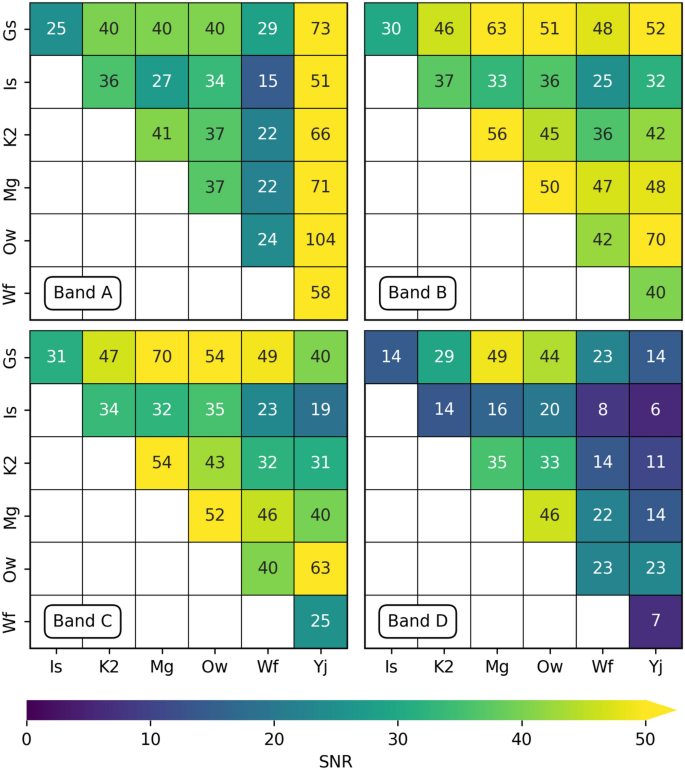 Band A

|  | Is | K2 | Mg | Ow | Wf | Yj |
|---|---|---|---|---|---|---|
| Gs | 25 | 40 | 40 | 40 | 29 | 73 |
| Is |  | 36 | 27 | 34 | 15 | 51 |
| K2 |  |  | 41 | 37 | 22 | 66 |
| Mg |  |  |  | 37 | 22 | 71 |
| Ow |  |  |  |  | 24 | 104 |
| Wf |  |  |  |  |  | 58 |

Band B

|  | Is | K2 | Mg | Ow | Wf | Yj |
|---|---|---|---|---|---|---|
| Gs | 30 | 46 | 63 | 51 | 48 | 52 |
| Is |  | 37 | 33 | 36 | 25 | 32 |
| K2 |  |  | 56 | 45 | 36 | 42 |
| Mg |  |  |  | 50 | 47 | 48 |
| Ow |  |  |  |  | 42 | 70 |
| Wf |  |  |  |  |  | 40 |

Band C

|  | Is | K2 | Mg | Ow | Wf | Yj |
|---|---|---|---|---|---|---|
| Gs | 31 | 47 | 70 | 54 | 49 | 40 |
| Is |  | 34 | 32 | 35 | 23 | 19 |
| K2 |  |  | 54 | 43 | 32 | 31 |
| Mg |  |  |  | 52 | 46 | 40 |
| Ow |  |  |  |  | 40 | 63 |
| Wf |  |  |  |  |  | 25 |

Band D

|  | Is | K2 | Mg | Ow | Wf | Yj |
|---|---|---|---|---|---|---|
| Gs | 14 | 29 | 49 | 44 | 23 | 14 |
| Is |  | 14 | 16 | 20 | 8 | 6 |
| K2 |  |  | 35 | 33 | 14 | 11 |
| Mg |  |  |  | 46 | 22 | 14 |
| Ow |  |  |  |  | 23 | 23 |
| Wf |  |  |  |  |  | 7 |

0 10 20 30 40 50
SNR